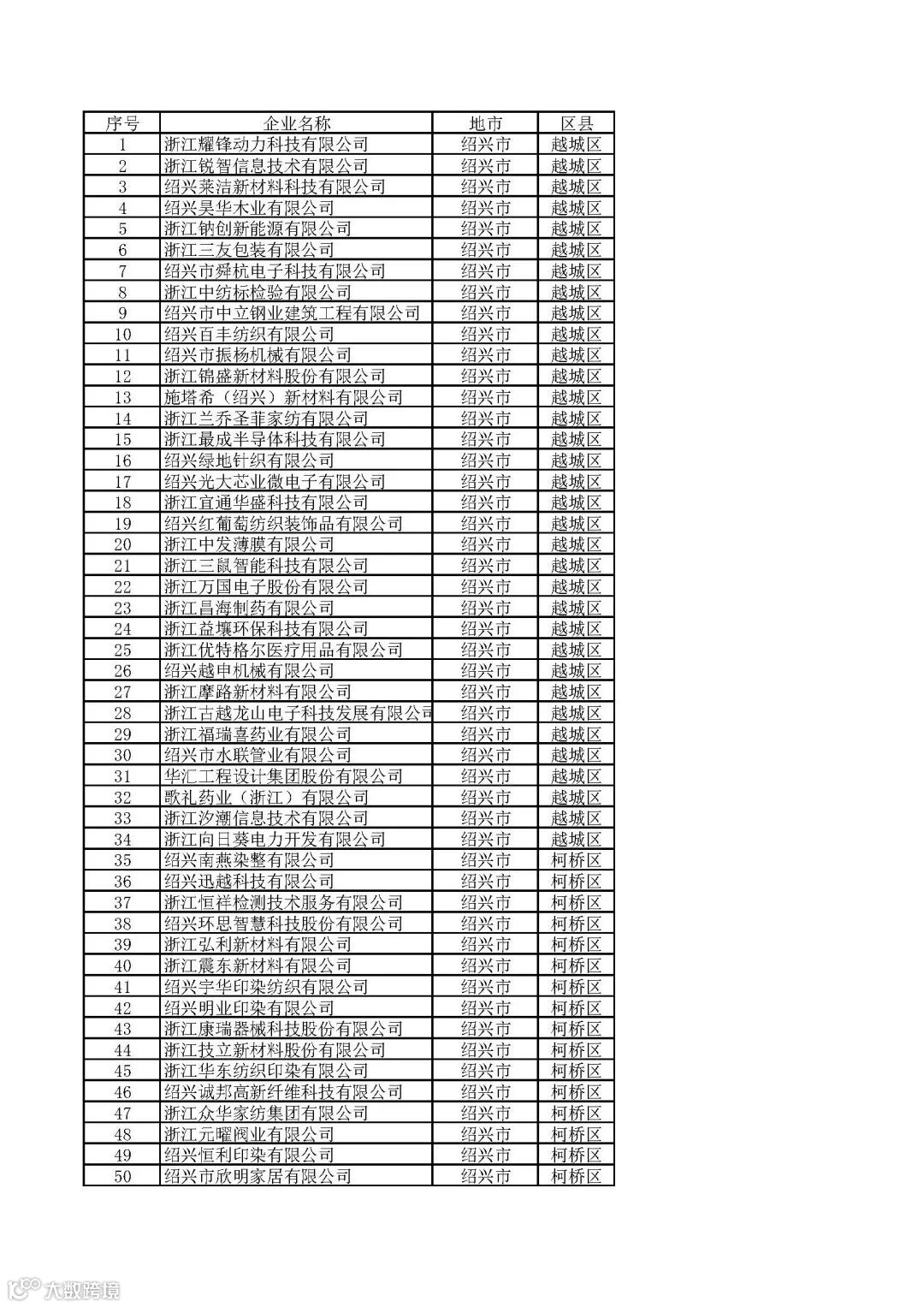 | 序号 | 企业名称 | 地市 | 区县 |
|---|---|---|---|
| 1 | 浙江耀锋动力科技有限公司 | 绍兴市 | 越城区 |
| 2 | 浙江锐智信息技术有限公司 | 绍兴市 | 越城区 |
| 3 | 绍兴莱洁新材料科技有限公司 | 绍兴市 | 越城区 |
| 4 | 绍兴昊华木业有限公司 | 绍兴市 | 越城区 |
| 5 | 浙江钠创新能源有限公司 | 绍兴市 | 越城区 |
| 6 | 浙江三友包装有限公司 | 绍兴市 | 越城区 |
| 7 | 绍兴市舜杭电子科技有限公司 | 绍兴市 | 越城区 |
| 8 | 浙江中纺标检验有限公司 | 绍兴市 | 越城区 |
| 9 | 绍兴市中立钢业建筑工程有限公司 | 绍兴市 | 越城区 |
| 10 | 绍兴百丰纺织有限公司 | 绍兴市 | 越城区 |
| 11 | 绍兴市振杨机械有限公司 | 绍兴市 | 越城区 |
| 12 | 浙江锦盛新材料股份有限公司 | 绍兴市 | 越城区 |
| 13 | 施塔希（绍兴）新材料有限公司 | 绍兴市 | 越城区 |
| 14 | 浙江兰乔圣菲家纺有限公司 | 绍兴市 | 越城区 |
| 15 | 浙江最成半导体科技有限公司 | 绍兴市 | 越城区 |
| 16 | 绍兴绿地针织有限公司 | 绍兴市 | 越城区 |
| 17 | 绍兴光大芯业微电子有限公司 | 绍兴市 | 越城区 |
| 18 | 浙江宜通华盛科技有限公司 | 绍兴市 | 越城区 |
| 19 | 绍兴红葡萄纺织装饰品有限公司 | 绍兴市 | 越城区 |
| 20 | 浙江中发薄膜有限公司 | 绍兴市 | 越城区 |
| 21 | 浙江三鼠智能科技有限公司 | 绍兴市 | 越城区 |
| 22 | 浙江万国电子股份有限公司 | 绍兴市 | 越城区 |
| 23 | 浙江昌海制药有限公司 | 绍兴市 | 越城区 |
| 24 | 浙江益壤环保科技有限公司 | 绍兴市 | 越城区 |
| 25 | 浙江优特格尔医疗用品有限公司 | 绍兴市 | 越城区 |
| 26 | 绍兴越申机械有限公司 | 绍兴市 | 越城区 |
| 27 | 浙江摩路新材料有限公司 | 绍兴市 | 越城区 |
| 28 | 浙江古越龙山电子科技发展有限公司 | 绍兴市 | 越城区 |
| 29 | 浙江福瑞喜药业有限公司 | 绍兴市 | 越城区 |
| 30 | 绍兴市水联管业有限公司 | 绍兴市 | 越城区 |
| 31 | 华汇工程设计集团股份有限公司 | 绍兴市 | 越城区 |
| 32 | 歌礼药业（浙江）有限公司 | 绍兴市 | 越城区 |
| 33 | 浙江汐潮信息技术有限公司 | 绍兴市 | 越城区 |
| 34 | 浙江向日葵电力开发有限公司 | 绍兴市 | 越城区 |
| 35 | 绍兴南燕染整有限公司 | 绍兴市 | 柯桥区 |
| 36 | 绍兴迅越科技有限公司 | 绍兴市 | 柯桥区 |
| 37 | 浙江恒祥检测技术服务有限公司 | 绍兴市 | 柯桥区 |
| 38 | 绍兴环思智慧科技股份有限公司 | 绍兴市 | 柯桥区 |
| 39 | 浙江弘利新材料有限公司 | 绍兴市 | 柯桥区 |
| 40 | 浙江震东新材料有限公司 | 绍兴市 | 柯桥区 |
| 41 | 绍兴宇华印染纺织有限公司 | 绍兴市 | 柯桥区 |
| 42 | 绍兴明业印染有限公司 | 绍兴市 | 柯桥区 |
| 43 | 浙江康瑞器械科技股份有限公司 | 绍兴市 | 柯桥区 |
| 44 | 浙江技立新材料股份有限公司 | 绍兴市 | 柯桥区 |
| 45 | 浙江华东纺织印染有限公司 | 绍兴市 | 柯桥区 |
| 46 | 绍兴诚邦高新纤维科技有限公司 | 绍兴市 | 柯桥区 |
| 47 | 浙江众华家纺集团有限公司 | 绍兴市 | 柯桥区 |
| 48 | 浙江元曜阀业有限公司 | 绍兴市 | 柯桥区 |
| 49 | 绍兴恒利印染有限公司 | 绍兴市 | 柯桥区 |
| 50 | 绍兴市欣明家居有限公司 | 绍兴市 | 柯桥区 |

大数跨境